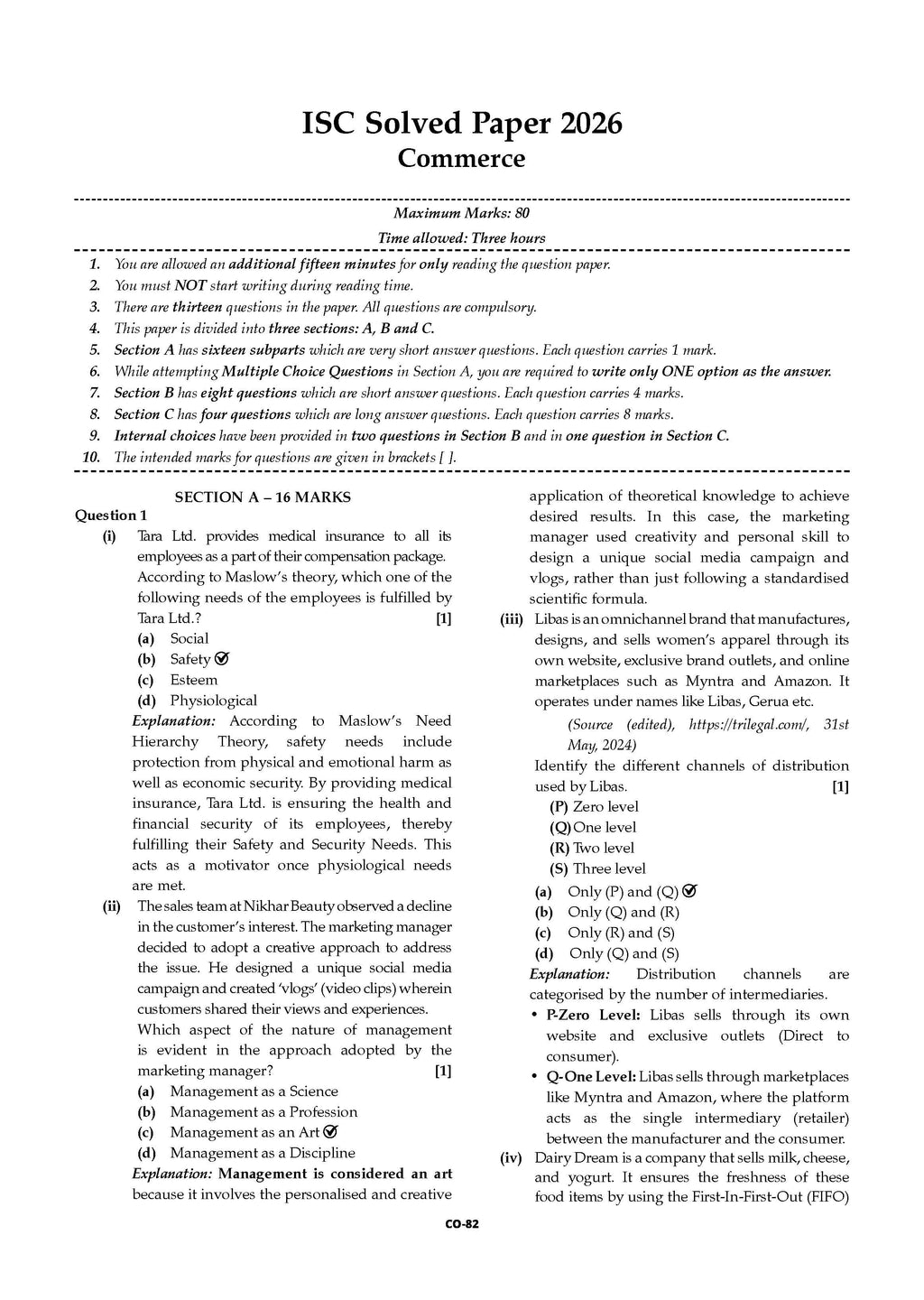 ISC Solved Paper 2026
Commerce

Maximum Marks: 80

Time allowed: Three hours

1. You are allowed an additional fifteen minutes for only reading the question paper.
2. You must NOT start writing during reading time.
3. There are thirteen questions in the paper. All questions are compulsory.
4. This paper is divided into three sections: A, B and C.
5. Section A has sixteen subparts which are very short answer questions. Each question carries 1 mark.
6. While attempting Multiple Choice Questions in Section A, you are required to write only ONE option as the answer.
7. Section B has eight questions which are short answer questions. Each question carries 4 marks.
8. Section C has four questions which are long answer questions. Each question carries 8 marks.
9. Internal choices have been provided in two questions in Section B and in one question in Section C.
10. The intended marks for questions are given in brackets [ ].

SECTION A – 16 MARKS

Question 1

(i) Tara Ltd. provides medical insurance to all its employees as a part of their compensation package. According to Maslow's theory, which one of the following needs of the employees is fulfilled by Tara Ltd.? [1]
(a) Social
(b) Safety ✓
(c) Esteem
(d) Physiological

Explanation: According to Maslow's Need Hierarchy Theory, safety needs include protection from physical and emotional harm as well as economic security. By providing medical insurance, Tara Ltd. is ensuring the health and financial security of its employees, thereby fulfilling their Safety and Security Needs. This acts as a motivator once physiological needs are met.

(ii) The sales team at Nikhar Beauty observed a decline in the customer's interest. The marketing manager decided to adopt a creative approach to address the issue. He designed a unique social media campaign and created 'vlogs' (video clips) wherein customers shared their views and experiences.
Which aspect of the nature of management is evident in the approach adopted by the marketing manager? [1]
(a) Management as a Science
(b) Management as a Profession
(c) Management as an Art ✓
(d) Management as a Discipline

Explanation: Management is considered an art because it involves the personalised and creative application of theoretical knowledge to achieve desired results. In this case, the marketing manager used creativity and personal skill to design a unique social media campaign and vlogs, rather than just following a standardised scientific formula.

(iii) Libas is an omnichannel brand that manufactures, designs, and sells women's apparel through its own website, exclusive brand outlets, and online marketplaces such as Myntra and Amazon. It operates under names like Libas, Gerua etc.
(Source (edited), https://trilegal.com/, 31st May, 2024)
Identify the different channels of distribution used by Libas. [1]
(P) Zero level
(Q) One level
(R) Two level
(S) Three level
(a) Only (P) and (Q) ✓
(b) Only (Q) and (R)
(c) Only (R) and (S)
(d) Only (Q) and (S)

Explanation: Distribution channels are categorised by the number of intermediaries.
• P-Zero Level: Libas sells through its own website and exclusive outlets (Direct to consumer).
• Q-One Level: Libas sells through marketplaces like Myntra and Amazon, where the platform acts as the single intermediary (retailer) between the manufacturer and the consumer.

(iv) Dairy Dream is a company that sells milk, cheese, and yogurt. It ensures the freshness of these food items by using the First-In-First-Out (FIFO)

CO-82